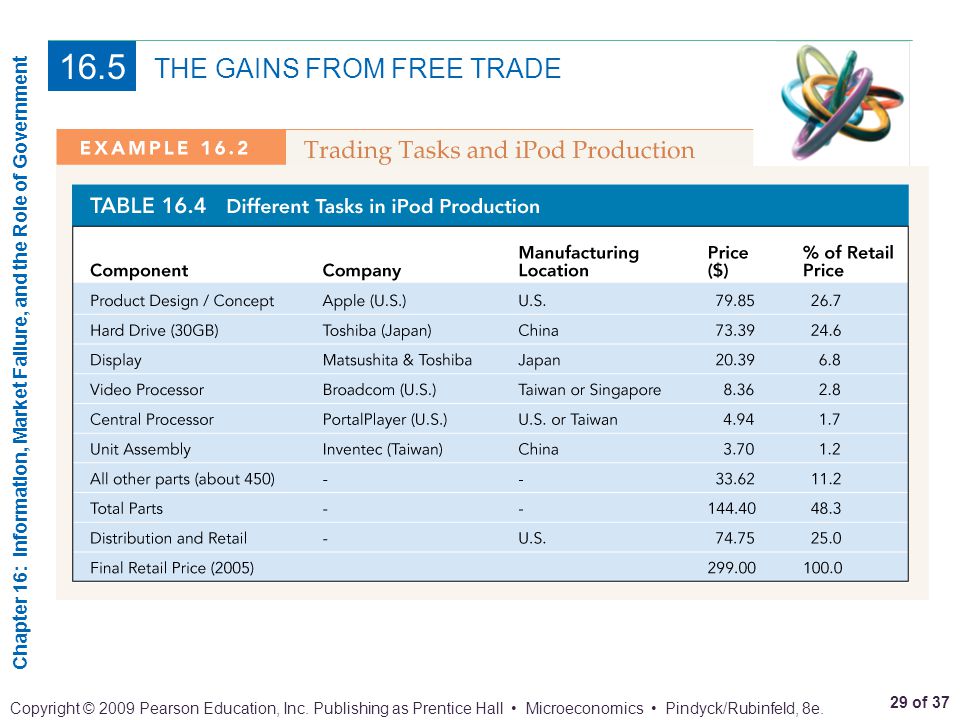 Chapter 16: Information, Market Failure, and the Role of Government

16.5 THE GAINS FROM FREE TRADE

EXAMPLE 16.2 Trading Tasks and iPod Production

TABLE 16.4 Different Tasks in iPod Production

| Component | Company | Manufacturing Location | Price ($) | % of Retail Price |
|---|---|---|---|---|
| Product Design / Concept | Apple (U.S.) | U.S. | 79.85 | 26.7 |
| Hard Drive (30GB) | Toshiba (Japan) | China | 73.39 | 24.6 |
| Display | Matsushita & Toshiba | Japan | 20.39 | 6.8 |
| Video Processor | Broadcom (U.S.) | Taiwan or Singapore | 8.36 | 2.8 |
| Central Processor | PortalPlayer (U.S.) | U.S. or Taiwan | 4.94 | 1.7 |
| Unit Assembly | Inventec (Taiwan) | China | 3.70 | 1.2 |
| All other parts (about 450) | - | - | 33.62 | 11.2 |
| Total Parts | - | - | 144.40 | 48.3 |
| Distribution and Retail | - | U.S. | 74.75 | 25.0 |
| Final Retail Price (2005) | | | 299.00 | 100.0 |

Copyright © 2009 Pearson Education, Inc. Publishing as Prentice Hall • Microeconomics • Pindyck/Rubinfeld, 8e.

29 of 37